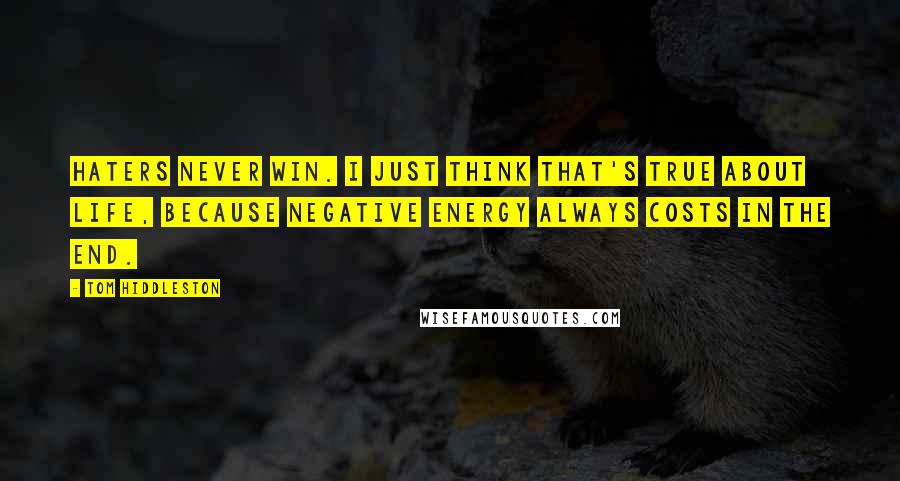 HATERS NEVER WIN. I JUST THINK THAT'S TRUE ABOUT LIFE, BECAUSE NEGATIVE ENERGY ALWAYS COSTS IN THE END.

- TOM HIDDLESTON

WISEFAMOUSQUOTES.COM